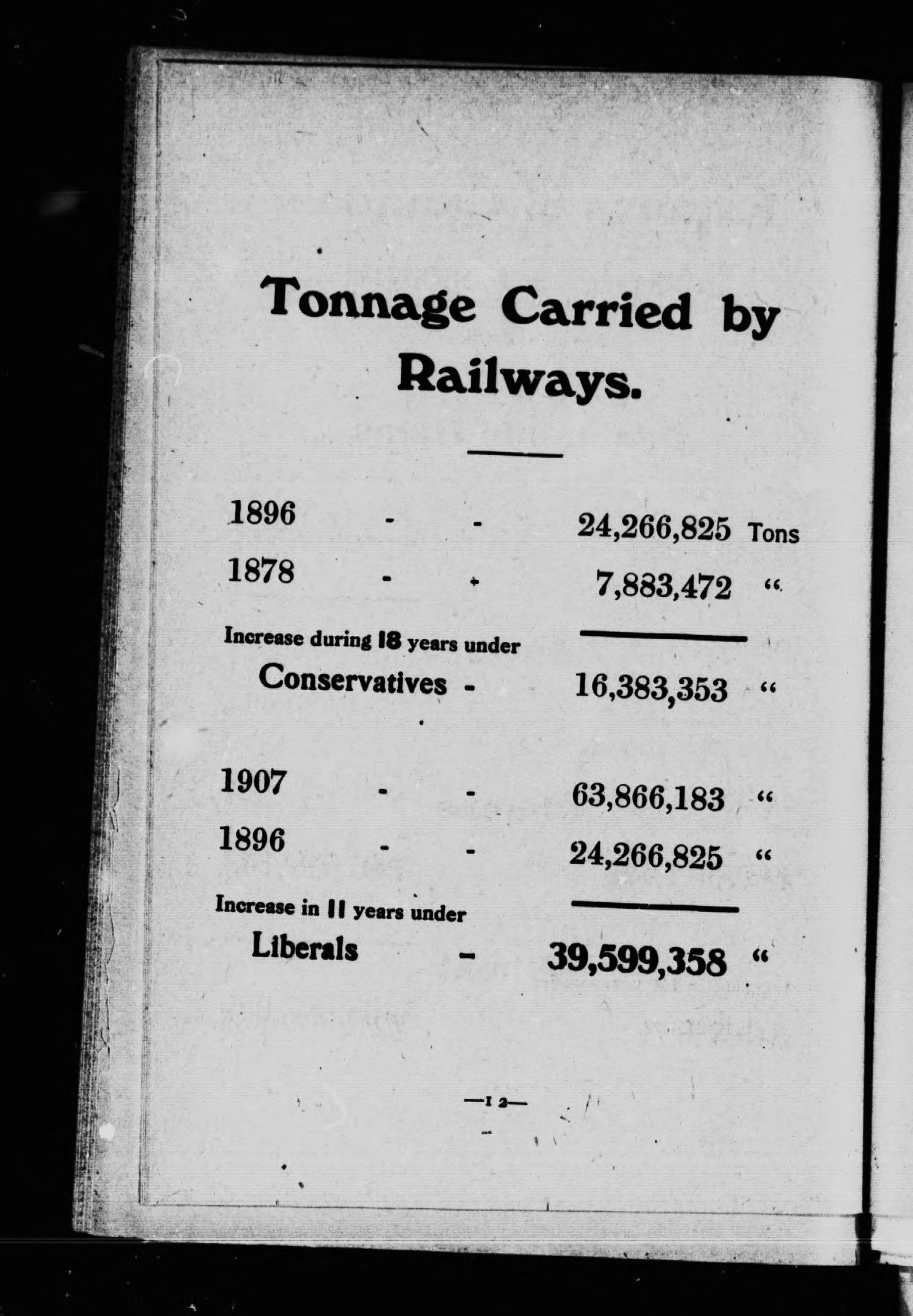 Tonnage Carried by Railways.

1896 - - 24,266,825 Tons

1878 - - 7,883,472 "

Increase during 18 years under Conservatives - 16,383,353 "

1907 - - 63,866,183 "

1896 - - 24,266,825 "

Increase in 11 years under Liberals - 39,599,358 "

—12—